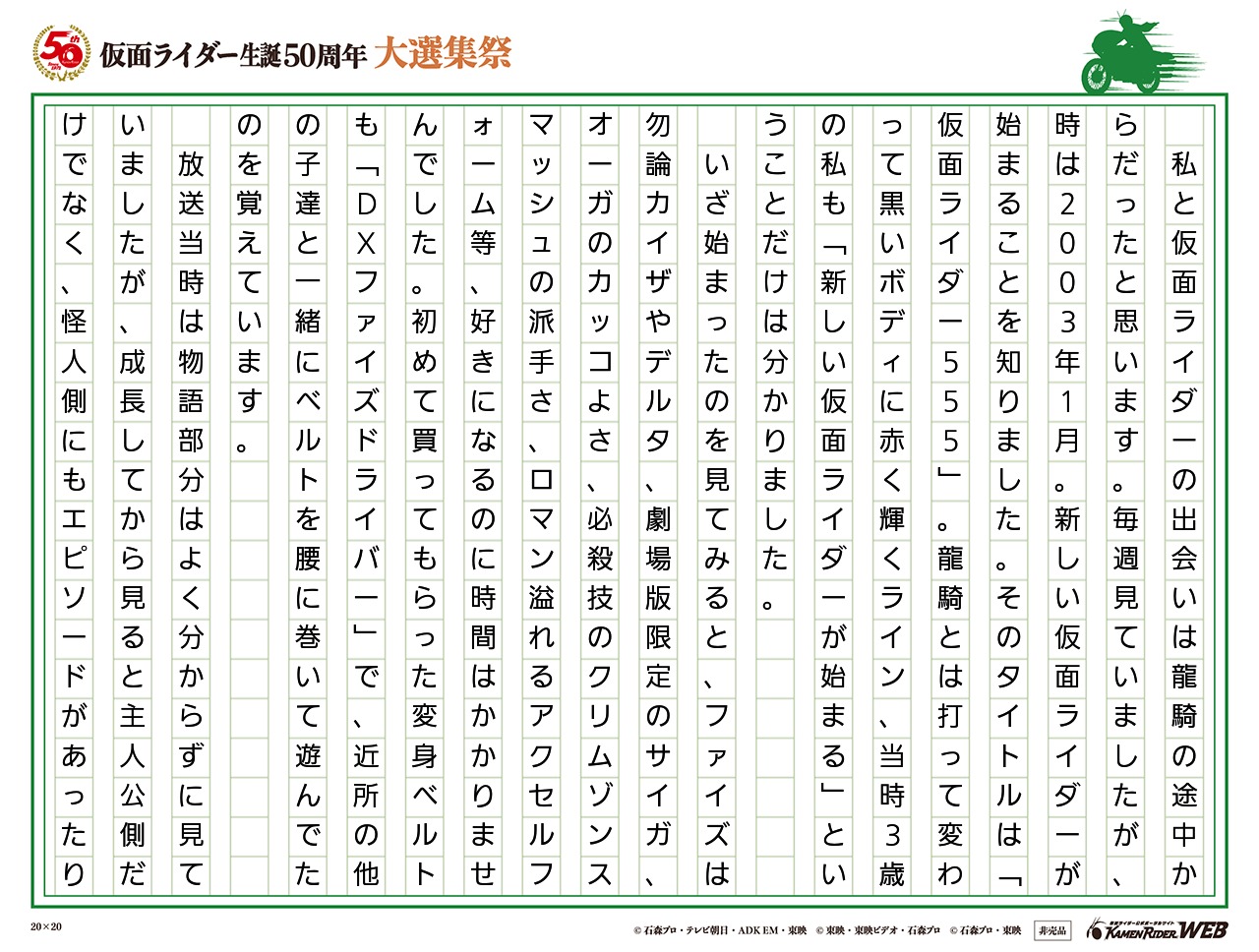 仮面ライダー生誕50周年 大選集祭

私と仮面ライダーの出会いは龍騎の途中からだったと思います。毎週見ていましたが、時は2003年1月。新しい仮面ライダーが始まることを知りました。そのタイトルは「仮面ライダー555」。龍騎とは打って変わって黒いボディに赤く輝くライン、当時3歳の私も「新しい仮面ライダーが始まる」ということだけは分かりました。

いざ始まったのを見てみると、ファイズは勿論カイザやデルタ、劇場版限定のサイガ、オーガのカッコよさ、必殺技のクリムゾンスマッシュの派手さ、ロマン溢れるアクセルフォーム等、好きになるのに時間はかかりませんでした。初めて買ってもらった変身ベルトも「DXファイズドライバー」で、近所の他の子達と一緒にベルトを腰に巻いて遊んでたのを覚えています。

放送当時は物語部分はよく分からずに見ていましたが、成長してから見ると主人公側だけでなく、怪人側にもエピソードがあったり

20×20

© 石森プロ・テレビ朝日・ADK EM・東映 © 東映・東映ビデオ・石森プロ © 石森プロ・東映 非売品 KAMEN RIDER WEB